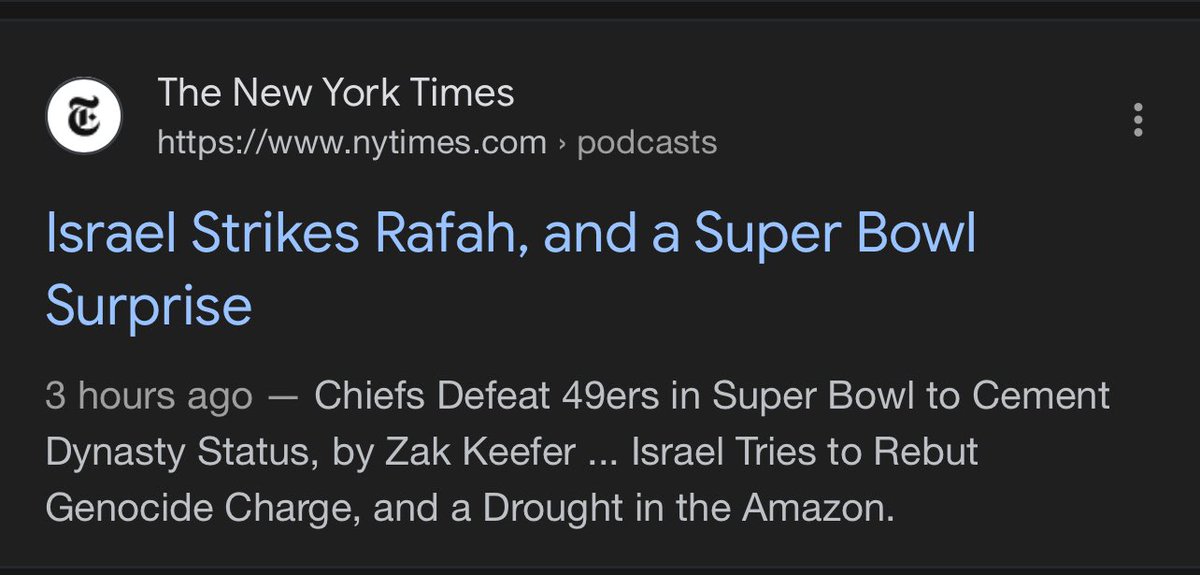 The New York Times
https://www.nytimes.com › podcasts

Israel Strikes Rafah, and a Super Bowl Surprise

3 hours ago — Chiefs Defeat 49ers in Super Bowl to Cement Dynasty Status, by Zak Keefer ... Israel Tries to Rebut Genocide Charge, and a Drought in the Amazon.